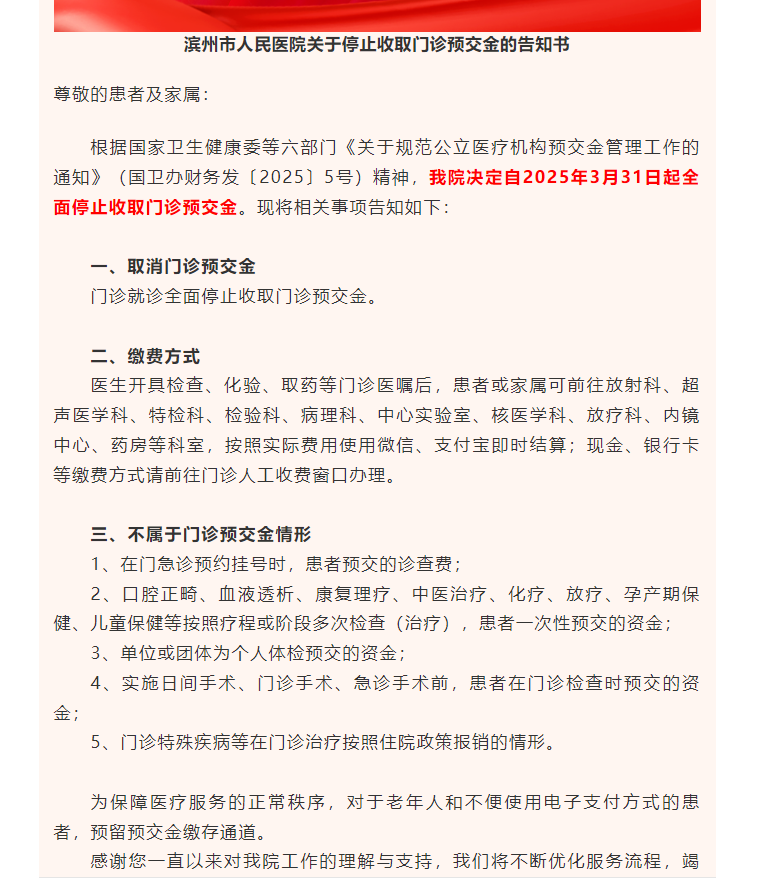 滨州市人民医院关于停止收取门诊预交金的告知书

尊敬的患者及家属：

根据国家卫生健康委等六部门《关于规范公立医疗机构预交金管理工作的通知》（国卫办财务发〔2025〕5号）精神，我院决定自2025年3月31日起全面停止收取门诊预交金。现将相关事项告知如下：

一、取消门诊预交金
门诊就诊全面停止收取门诊预交金。

二、缴费方式
医生开具检查、化验、取药等门诊医嘱后，患者或家属可前往放射科、超声医学科、特检科、检验科、病理科、中心实验室、核医学科、放疗科、内镜中心、药房等科室，按照实际费用使用微信、支付宝即时结算；现金、银行卡等缴费方式请前往门诊人工收费窗口办理。

三、不属于门诊预交金情形
1、在门急诊预约挂号时，患者预交的诊查费；
2、口腔正畸、血液透析、康复理疗、中医治疗、化疗、放疗、孕产期保健、儿童保健等按照疗程或阶段多次检查（治疗），患者一次性预交的资金；
3、单位或团体为个人体检预交的资金；
4、实施日间手术、门诊手术、急诊手术前，患者在门诊检查时预交的资金；
5、门诊特殊疾病等在门诊治疗按照住院政策报销的情形。

为保障医疗服务的正常秩序，对于老年人和不便使用电子支付方式的患者，预留预交金缴存通道。
感谢您一直以来对我院工作的理解与支持，我们将不断优化服务流程，竭